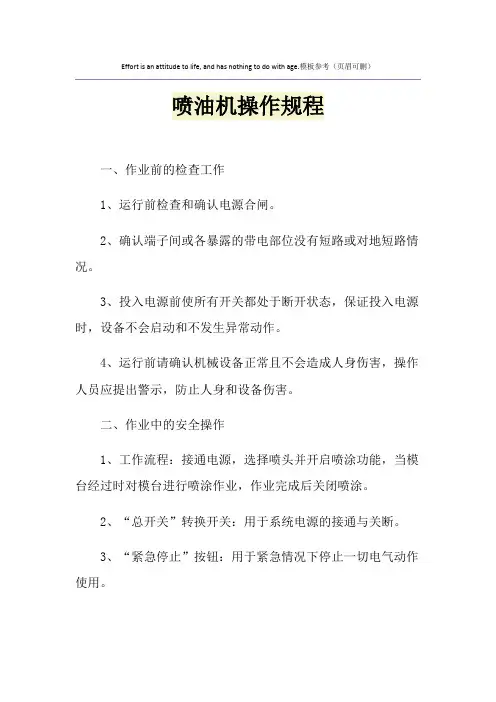 Effort is an attitude to life, and has nothing to do with age.模板参考（页眉可删）

喷油机操作规程

一、作业前的检查工作

1、运行前检查和确认电源合闸。

2、确认端子间或各暴露的带电部位没有短路或对地短路情况。

3、投入电源前使所有开关都处于断开状态，保证投入电源时，设备不会启动和不发生异常动作。

4、运行前请确认机械设备正常且不会造成人身伤害，操作人员应提出警示，防止人身和设备伤害。

二、作业中的安全操作

1、工作流程：接通电源，选择喷头并开启喷涂功能，当模台经过时对模台进行喷涂作业，作业完成后关闭喷涂。

2、“总开关”转换开关：用于系统电源的接通与关断。

3、“紧急停止”按钮：用于紧急情况下停止一切电气动作使用。